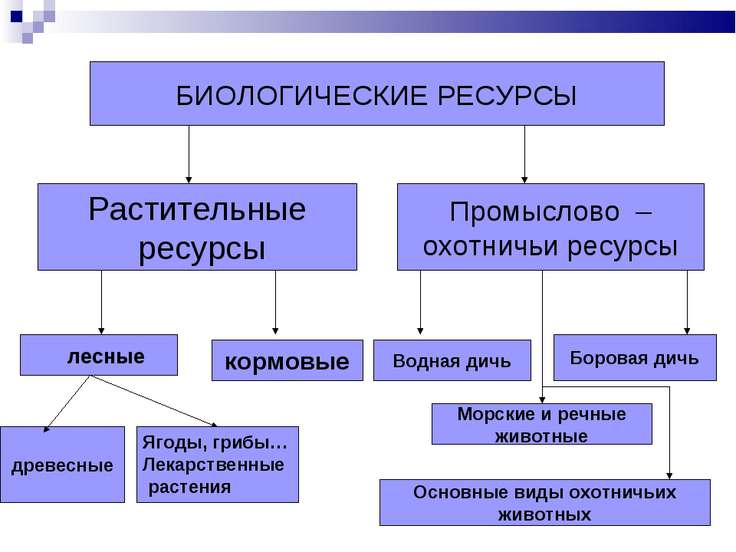 БИОЛОГИЧЕСКИЕ РЕСУРСЫ

Растительные ресурсы

Промыслово – охотничьи ресурсы

лесные

кормовые

Водная дичь

Боровая дичь

Морские и речные животные

древесные

Ягоды, грибы… Лекарственные растения

Основные виды охотничьих животных